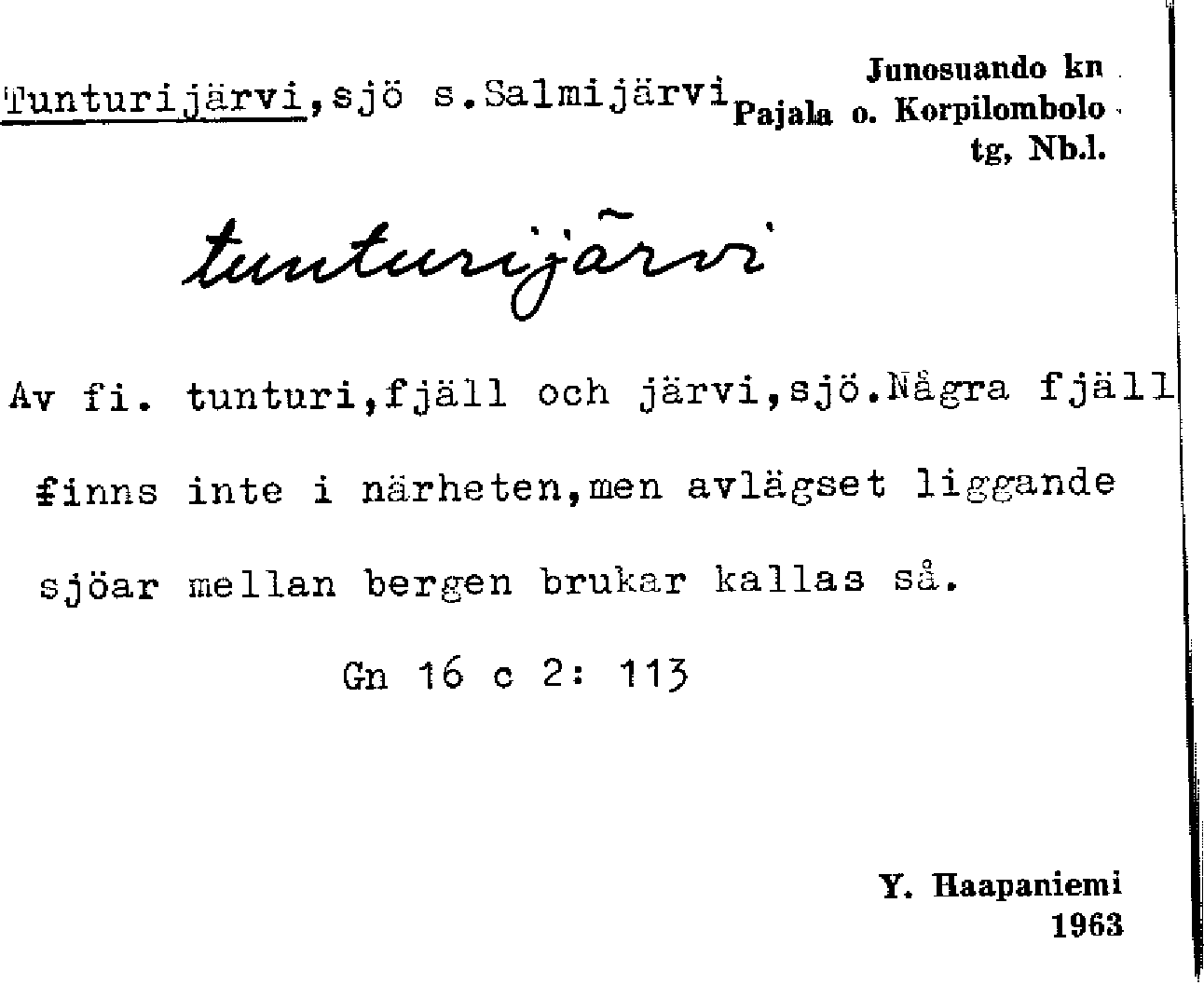 Tunturijärvi,sjö s.Salmijärvi

Junosuando kn
Pajala o. Korpilombolo
tg, Nb.l.

tunturijärvi

Av fi. tunturi,fjäll och järvi,sjö.Några fjäll finns inte i närheten,men avlägset liggande sjöar mellan bergen brukar kallas så.

Gn 16 c 2: 113

Y. Haapaniemi
1963